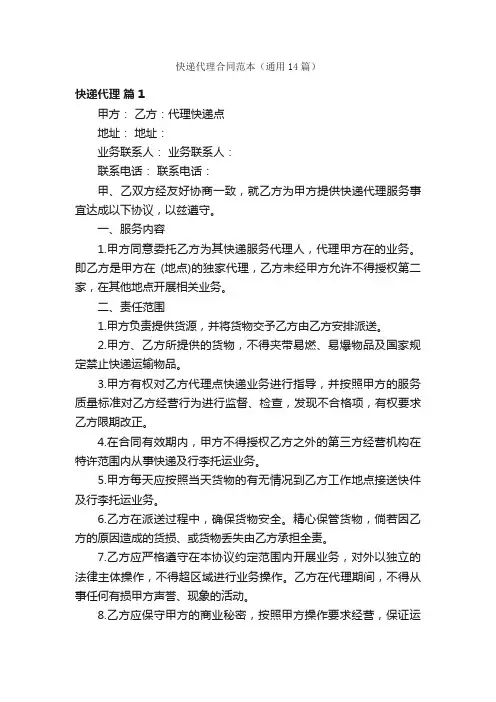 快递代理合同范本（通用14篇）

快递代理 篇1

甲方： 乙方：代理快递点

地址： 地址：

业务联系人： 业务联系人：

联系电话： 联系电话：

甲、乙双方经友好协商一致，就乙方为甲方提供快递代理服务事宜达成以下协议，以兹遵守。

一、服务内容

1.甲方同意委托乙方为其快递服务代理人，代理甲方在的业务。即乙方是甲方在 (地点)的独家代理，乙方未经甲方允许不得授权第二家，在其他地点开展相关业务。

二、责任范围

1.甲方负责提供货源，并将货物交予乙方由乙方安排派送。

2.甲方、乙方所提供的货物，不得夹带易燃、易爆物品及国家规定禁止快递运输物品。

3.甲方有权对乙方代理点快递业务进行指导，并按照甲方的服务质量标准对乙方经营行为进行监督、检查，发现不合格项，有权要求乙方限期改正。

4.在合同有效期内，甲方不得授权乙方之外的第三方经营机构在特许范围内从事快递及行李托运业务。

5.甲方每天应按照当天货物的有无情况到乙方工作地点接送快件及行李托运业务。

6.乙方在派送过程中，确保货物安全。精心保管货物，倘若因乙方的原因造成的货损、或货物丢失由乙方承担全责。

7.乙方应严格遵守在本协议约定范围内开展业务，对外以独立的法律主体操作，不得超区域进行业务操作。乙方在代理期间，不得从事任何有损甲方声誉、现象的活动。

8.乙方应保守甲方的商业秘密，按照甲方操作要求经营，保证运